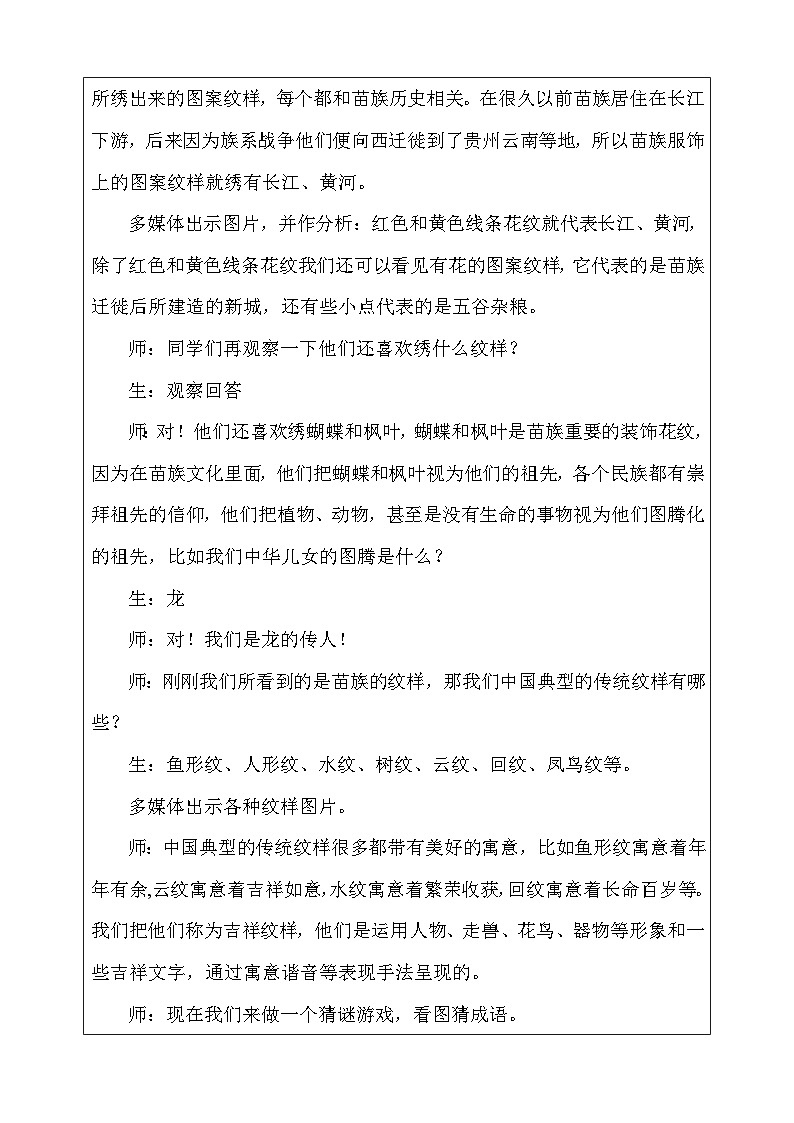 所绣出来的图案纹样，每个都和苗族历史相关。在很久以前苗族居住在长江下游，后来因为族系战争他们便向西迁徙到了贵州云南等地，所以苗族服饰上的图案纹样就绣有长江、黄河。

多媒体出示图片，并作分析：红色和黄色线条花纹就代表长江、黄河，除了红色和黄色线条花纹我们还可以看见有花的图案纹样，它代表的是苗族迁徙后所建造的新城，还有些小点代表的是五谷杂粮。

师：同学们再观察一下他们还喜欢绣什么纹样？

生：观察回答

师：对！他们还喜欢绣蝴蝶和枫叶，蝴蝶和枫叶是苗族重要的装饰花纹，因为在苗族文化里面，他们把蝴蝶和枫叶视为他们的祖先，各个民族都有崇拜祖先的信仰，他们把植物、动物，甚至是没有生命的事物视为他们图腾化的祖先，比如我们中华儿女的图腾是什么？

生：龙

师：对！我们是龙的传人！

师：刚刚我们所看到的是苗族的纹样，那我们中国典型的传统纹样有哪些？

生：鱼形纹、人形纹、水纹、树纹、云纹、回纹、凤鸟纹等。

多媒体出示各种纹样图片。

师：中国典型的传统纹样很多都带有美好的寓意，比如鱼形纹寓意着年年有余,云纹寓意着吉祥如意,水纹寓意着繁荣收获,回纹寓意着长命百岁等。我们把他们称为吉祥纹样，他们是运用人物、走兽、花鸟、器物等形象和一些吉祥文字，通过寓意谐音等表现手法呈现的。

师：现在我们来做一个猜谜游戏，看图猜成语。